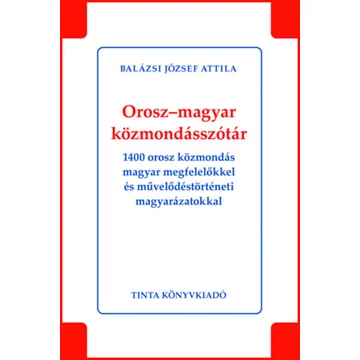 BALÁZSI JÓZSEF ATTILA

Orosz–magyar közmondásszótár

1400 orosz közmondás magyar megfelelőkkel és művelődéstörténeti magyarázatokkal

TINTA KÖNYVKIADÓ